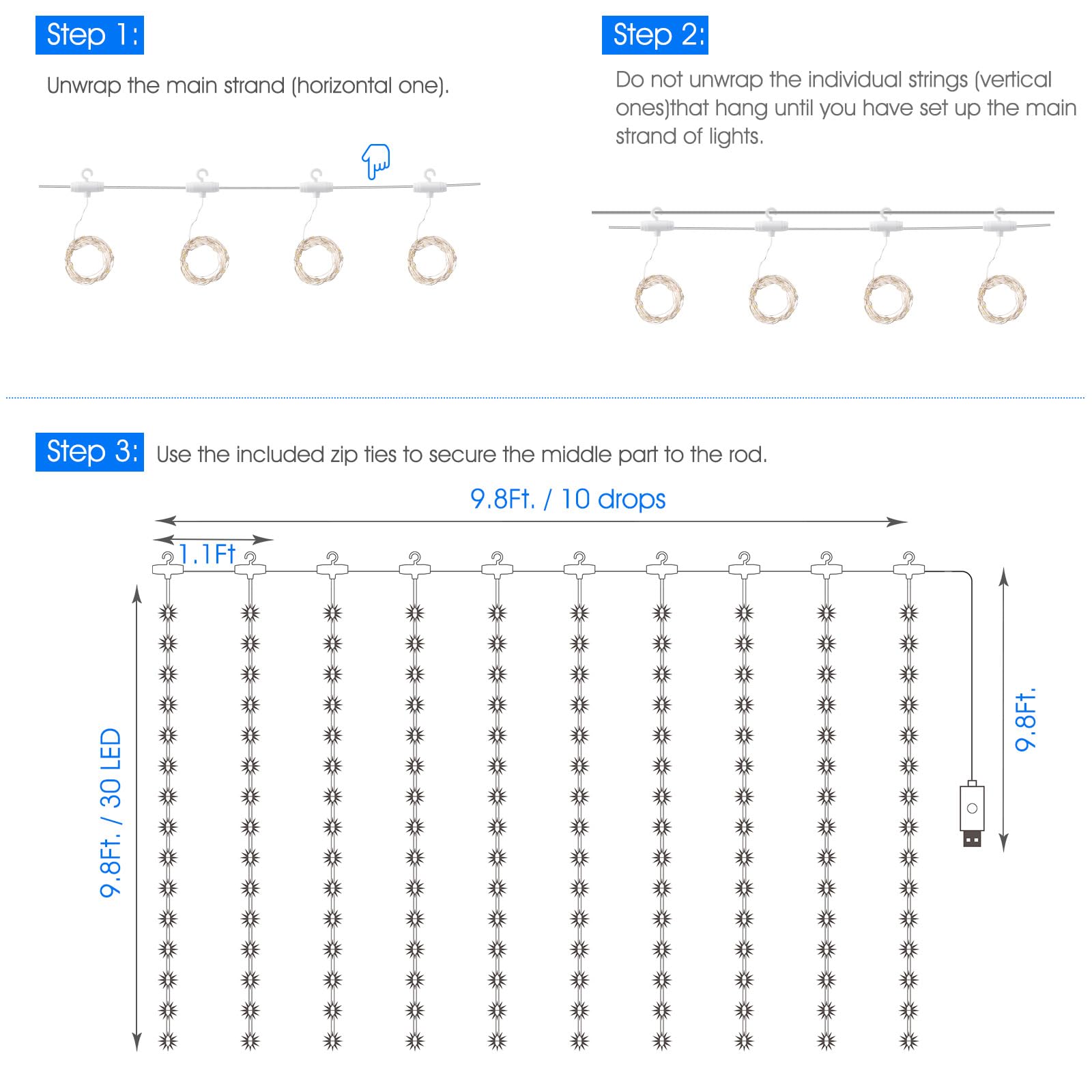 Step 1:

Unwrap the main strand (horizontal one).

Step 2:

Do not unwrap the individual strings (vertical ones)that hang until you have set up the main strand of lights.

Step 3: Use the included zip ties to secure the middle part to the rod.

9.8Ft. / 10 drops

1.1Ft

9.8Ft. / 30 LED

9.8Ft.